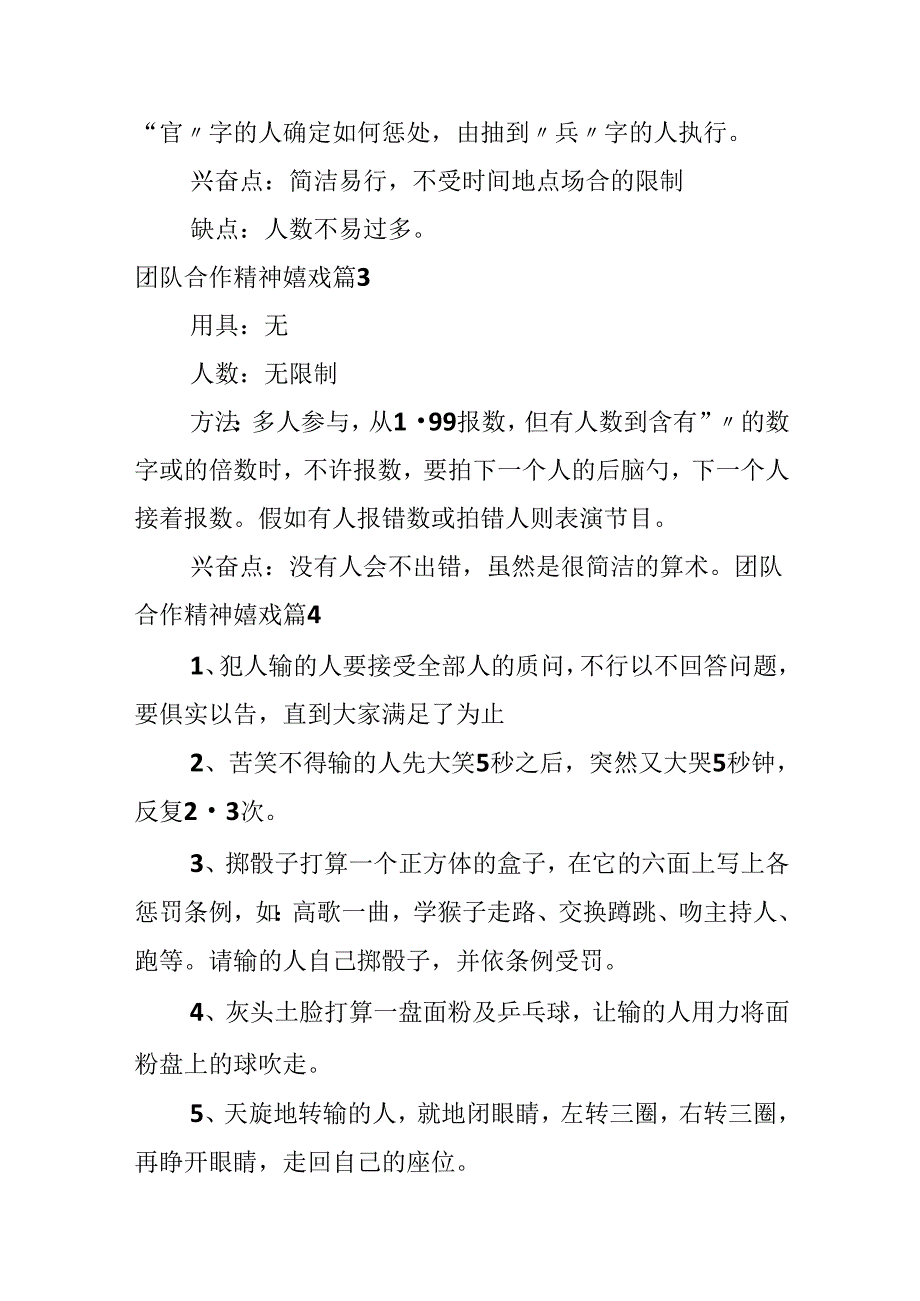 “官〃字的人确定如何惩处，由抽到〃兵〃字的人执行。

兴奋点：简洁易行，不受时间地点场合的限制

缺点：人数不易过多。

团队合作精神嬉戏篇3

用具：无

人数：无限制

方法：多人参与，从1·99报数，但有人数到含有”〃的数字或的倍数时，不许报数，要拍下一个人的后脑勺，下一个人接着报数。假如有人报错数或拍错人则表演节目。

兴奋点：没有人会不出错，虽然是很简洁的算术。团队合作精神嬉戏篇4

1、犯人输的人要接受全部人的质问，不行以不回答问题，要俱实以告，直到大家满足了为止

2、苦笑不得输的人先大笑5秒之后，突然又大哭5秒钟，反复2·3次。

3、掷骰子打算一个正方体的盒子，在它的六面上写上各惩罚条例，如：高歌一曲，学猴子走路、交换蹲跳、吻主持人、跑等。请输的人自己掷骰子，并依条例受罚。

4、灰头土脸打算一盘面粉及乒乓球，让输的人用力将面粉盘上的球吹走。

5、天旋地转输的人，就地闭眼睛，左转三圈，右转三圈，再睁开眼睛，走回自己的座位。